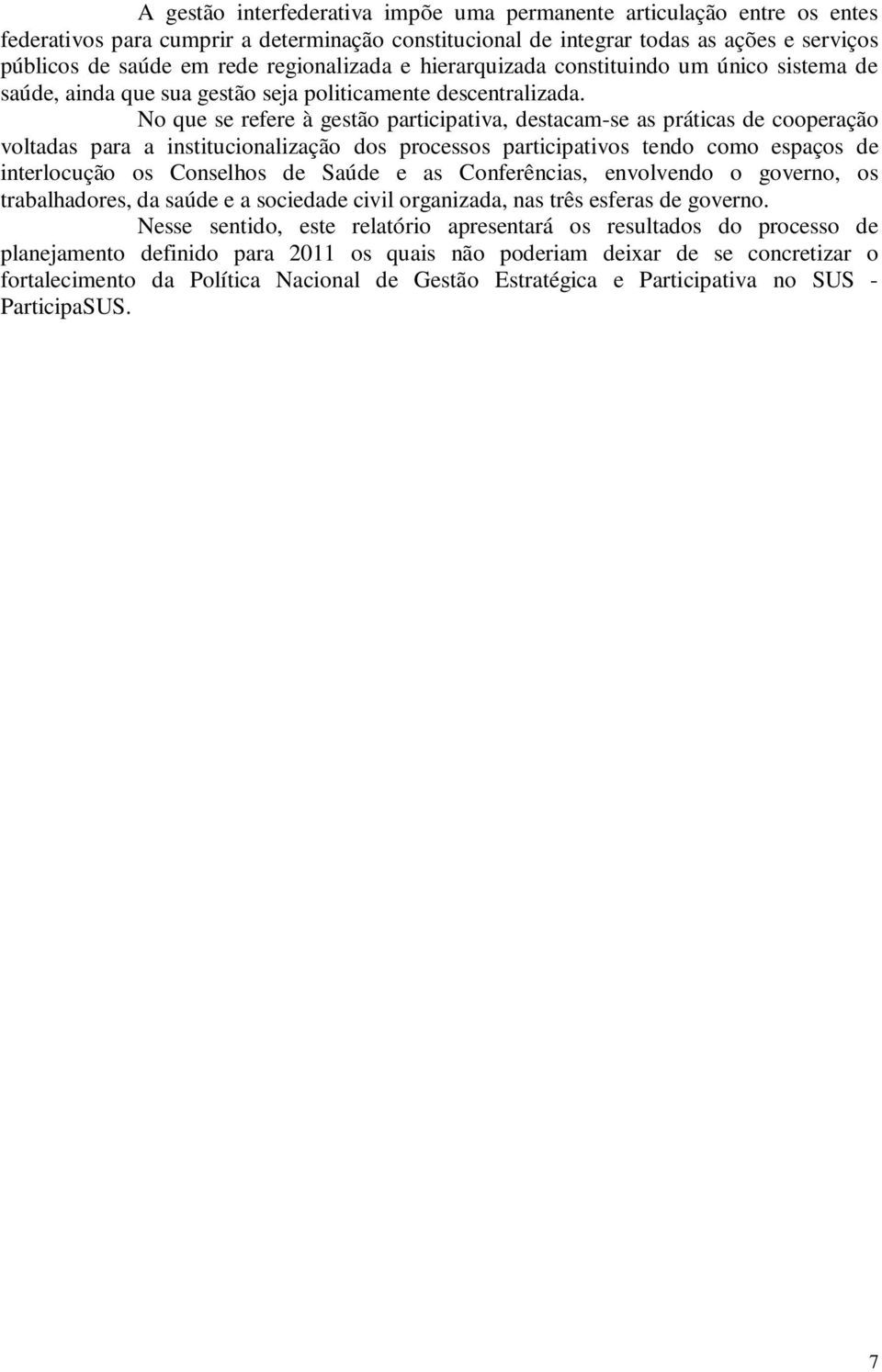 A gestão interfederativa impõe uma permanente articulação entre os entes federativos para cumprir a determinação constitucional de integrar todas as ações e serviços públicos de saúde em rede regionalizada e hierarquizada constituindo um único sistema de saúde, ainda que sua gestão seja politicamente descentralizada.

No que se refere à gestão participativa, destacam-se as práticas de cooperação voltadas para a institucionalização dos processos participativos tendo como espaços de interlocução os Conselhos de Saúde e as Conferências, envolvendo o governo, os trabalhadores, da saúde e a sociedade civil organizada, nas três esferas de governo.

Nesse sentido, este relatório apresentará os resultados do processo de planejamento definido para 2011 os quais não poderiam deixar de se concretizar o fortalecimento da Política Nacional de Gestão Estratégica e Participativa no SUS - ParticipaSUS.

7